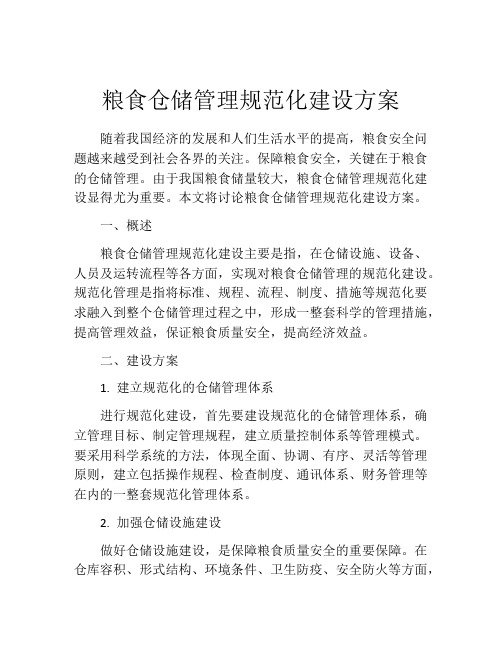 粮食仓储管理规范化建设方案

随着我国经济的发展和人们生活水平的提高，粮食安全问题越来越受到社会各界的关注。保障粮食安全，关键在于粮食的仓储管理。由于我国粮食储量较大，粮食仓储管理规范化建设显得尤为重要。本文将讨论粮食仓储管理规范化建设方案。

一、概述

粮食仓储管理规范化建设主要是指，在仓储设施、设备、人员及运转流程等各方面，实现对粮食仓储管理的规范化建设。规范化管理是指将标准、规程、流程、制度、措施等规范化要求融入到整个仓储管理过程之中，形成一整套科学的管理措施，提高管理效益，保证粮食质量安全，提高经济效益。

二、建设方案

1. 建立规范化的仓储管理体系

进行规范化建设，首先要建设规范化的仓储管理体系，确立管理目标、制定管理规程，建立质量控制体系等管理模式。要采用科学系统的方法，体现全面、协调、有序、灵活等管理原则，建立包括操作规程、检查制度、通讯体系、财务管理等在内的一整套规范化管理体系。

2. 加强仓储设施建设

做好仓储设施建设，是保障粮食质量安全的重要保障。在仓库容积、形式结构、环境条件、卫生防疫、安全防火等方面，